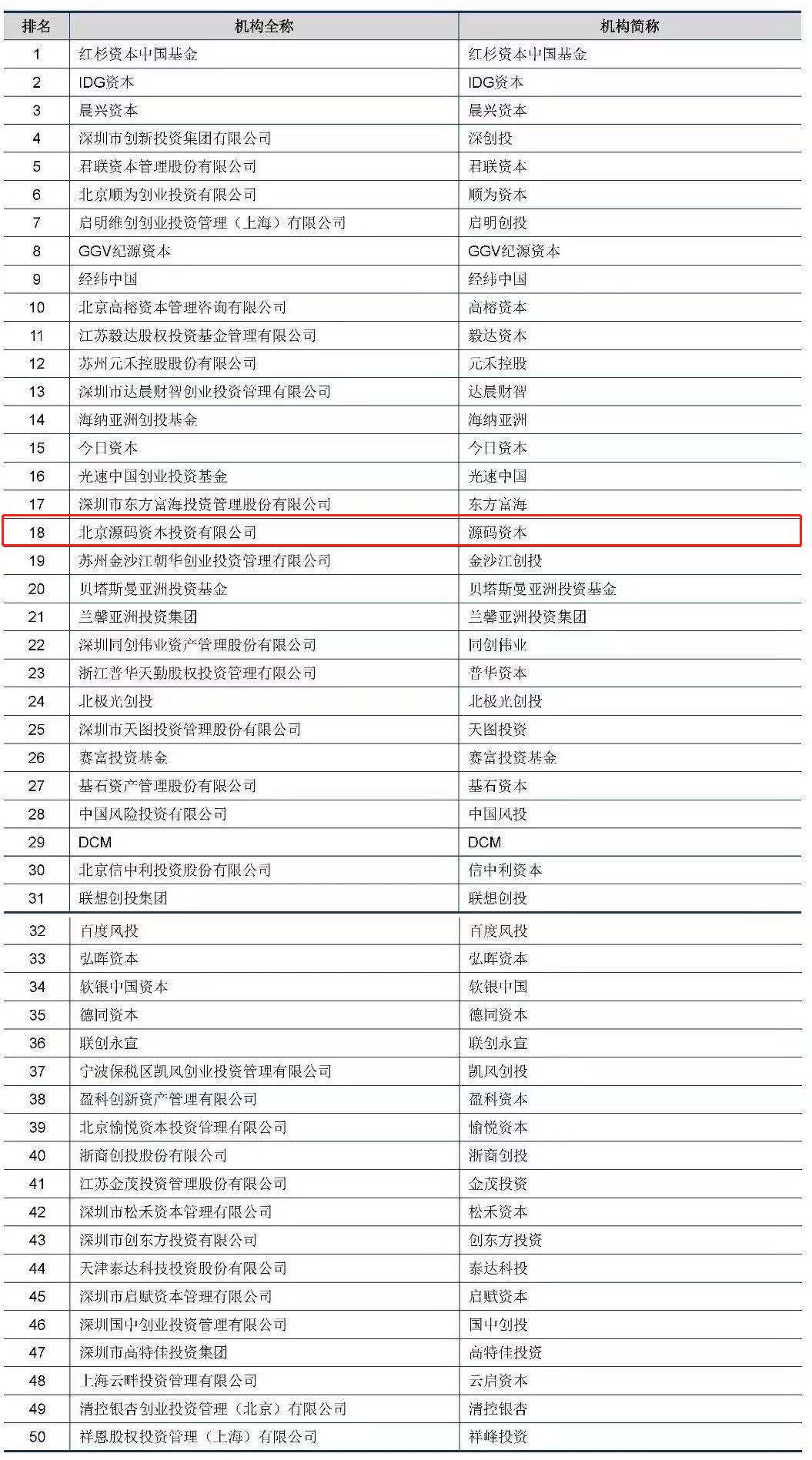 | 排名 | 机构全称 | 机构简称 |
|---|---|---|
| 1 | 红杉资本中国基金 | 红杉资本中国基金 |
| 2 | IDG资本 | IDG资本 |
| 3 | 晨兴资本 | 晨兴资本 |
| 4 | 深圳市创新投资集团有限公司 | 深创投 |
| 5 | 君联资本管理股份有限公司 | 君联资本 |
| 6 | 北京顺为创业投资有限公司 | 顺为资本 |
| 7 | 启明维创创业投资管理（上海）有限公司 | 启明创投 |
| 8 | GGV纪源资本 | GGV纪源资本 |
| 9 | 经纬中国 | 经纬中国 |
| 10 | 北京高榕资本管理咨询有限公司 | 高榕资本 |
| 11 | 江苏毅达股权投资基金管理有限公司 | 毅达资本 |
| 12 | 苏州元禾控股股份有限公司 | 元禾控股 |
| 13 | 深圳市达晨财智创业投资管理有限公司 | 达晨财智 |
| 14 | 海纳亚洲创投基金 | 海纳亚洲 |
| 15 | 今日资本 | 今日资本 |
| 16 | 光速中国创业投资基金 | 光速中国 |
| 17 | 深圳市东方富海投资管理股份有限公司 | 东方富海 |
| 18 | 北京源码资本投资有限公司 | 源码资本 |
| 19 | 苏州金沙江朝华创业投资管理有限公司 | 金沙江创投 |
| 20 | 贝塔斯曼亚洲投资基金 | 贝塔斯曼亚洲投资基金 |
| 21 | 兰馨亚洲投资集团 | 兰馨亚洲投资集团 |
| 22 | 深圳同创伟业资产管理股份有限公司 | 同创伟业 |
| 23 | 浙江普华天勤股权投资管理有限公司 | 普华资本 |
| 24 | 北极光创投 | 北极光创投 |
| 25 | 深圳市天图投资管理股份有限公司 | 天图投资 |
| 26 | 赛富投资基金 | 赛富投资基金 |
| 27 | 基石资产管理股份有限公司 | 基石资本 |
| 28 | 中国风险投资有限公司 | 中国风投 |
| 29 | DCM | DCM |
| 30 | 北京信中利投资股份有限公司 | 信中利资本 |
| 31 | 联想创投集团 | 联想创投 |
| 32 | 百度风投 | 百度风投 |
| 33 | 弘晖资本 | 弘晖资本 |
| 34 | 软银中国资本 | 软银中国 |
| 35 | 德同资本 | 德同资本 |
| 36 | 联创永宣 | 联创永宣 |
| 37 | 宁波保税区凯风创业投资管理有限公司 | 凯风创投 |
| 38 | 盈科创新资产管理有限公司 | 盈科资本 |
| 39 | 北京愉悦资本投资管理有限公司 | 愉悦资本 |
| 40 | 浙商创投股份有限公司 | 浙商创投 |
| 41 | 江苏金茂投资管理股份有限公司 | 金茂投资 |
| 42 | 深圳市松禾资本管理有限公司 | 松禾资本 |
| 43 | 深圳市创东方投资有限公司 | 创东方投资 |
| 44 | 天津泰达科技投资股份有限公司 | 泰达科投 |
| 45 | 深圳市启赋资本管理有限公司 | 启赋资本 |
| 46 | 深圳国中创业投资管理有限公司 | 国中创投 |
| 47 | 深圳市高特佳投资集团 | 高特佳投资 |
| 48 | 上海云畔投资管理有限公司 | 云启资本 |
| 49 | 清控银杏创业投资管理（北京）有限公司 | 清控银杏 |
| 50 | 祥恩股权投资管理（上海）有限公司 | 祥峰投资 |